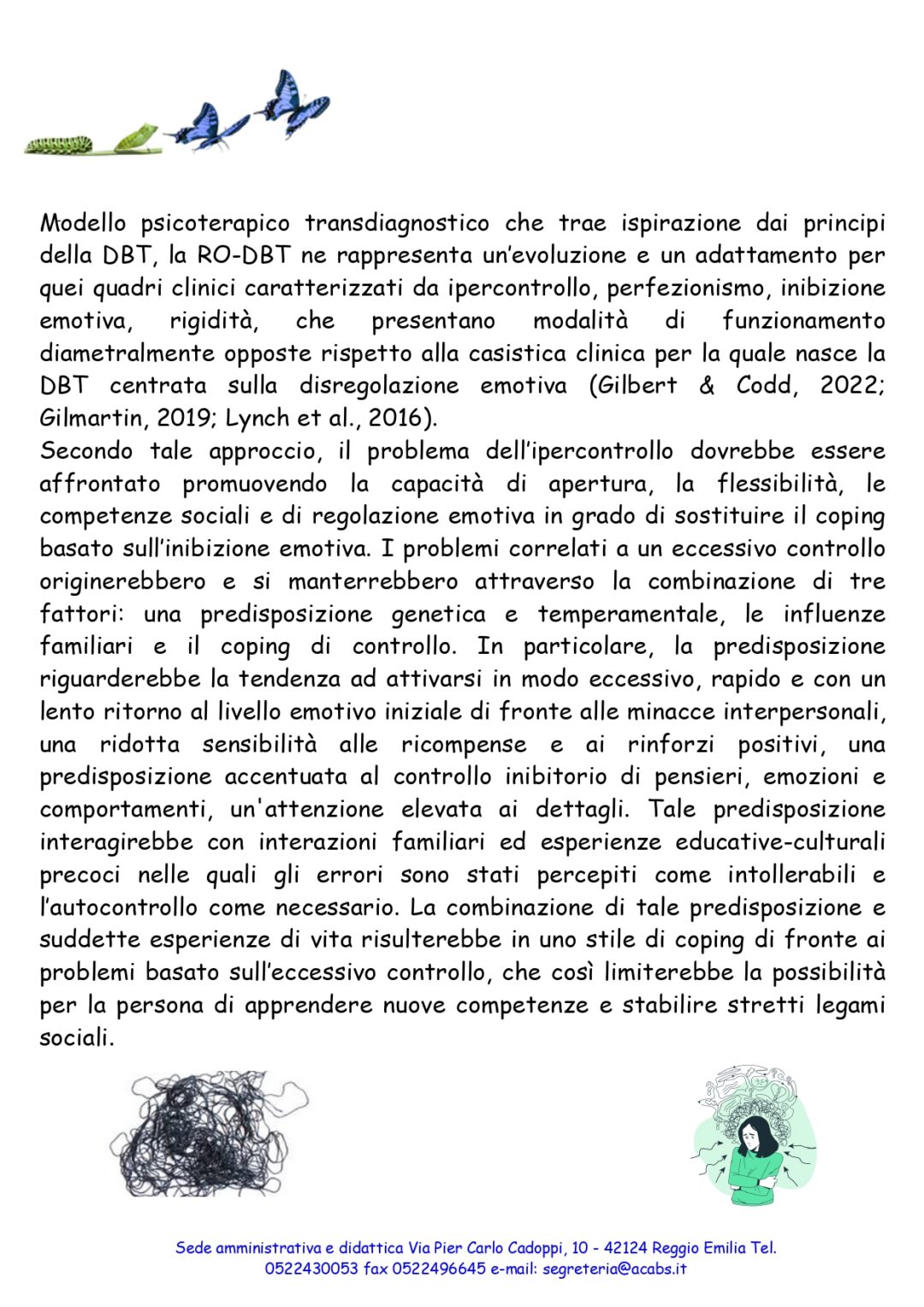 Modello psicoterapico transdiagnostico che trae ispirazione dai principi della DBT, la RO-DBT ne rappresenta un'evoluzione e un adattamento per quei quadri clinici caratterizzati da ipercontrollo, perfezionismo, inibizione emotiva, rigidità, che presentano modalità di funzionamento diametralmente opposte rispetto alla casistica clinica per la quale nasce la DBT centrata sulla disregolazione emotiva (Gilbert & Codd, 2022; Gilmartin, 2019; Lynch et al., 2016).
Secondo tale approccio, il problema dell'ipercontrollo dovrebbe essere affrontato promuovendo la capacità di apertura, la flessibilità, le competenze sociali e di regolazione emotiva in grado di sostituire il coping basato sull'inibizione emotiva. I problemi correlati a un eccessivo controllo originerebbero e si manterrebbero attraverso la combinazione di tre fattori: una predisposizione genetica e temperamentale, le influenze familiari e il coping di controllo. In particolare, la predisposizione riguarderebbe la tendenza ad attivarsi in modo eccessivo, rapido e con un lento ritorno al livello emotivo iniziale di fronte alle minacce interpersonali, una ridotta sensibilità alle ricompense e ai rinforzi positivi, una predisposizione accentuata al controllo inibitorio di pensieri, emozioni e comportamenti, un'attenzione elevata ai dettagli. Tale predisposizione interagirebbe con interazioni familiari ed esperienze educative-culturali precoci nelle quali gli errori sono stati percepiti come intollerabili e l'autocontrollo come necessario. La combinazione di tale predisposizione e suddette esperienze di vita risulterebbe in uno stile di coping di fronte ai problemi basato sull'eccessivo controllo, che così limiterebbe la possibilità per la persona di apprendere nuove competenze e stabilire stretti legami sociali.

Sede amministrativa e didattica Via Pier Carlo Cadoppi, 10 - 42124 Reggio Emilia Tel. 0522430053 fax 0522496645 e-mail: segreteria@acabs.it